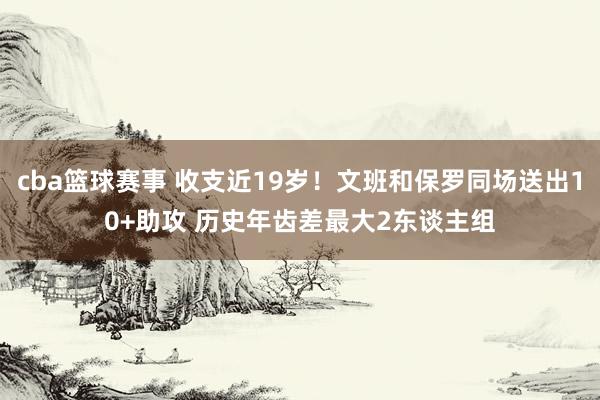 cba篮球赛事 收支近19岁！文班和保罗同场送出10+助攻 历史年齿差最大2东谈主组